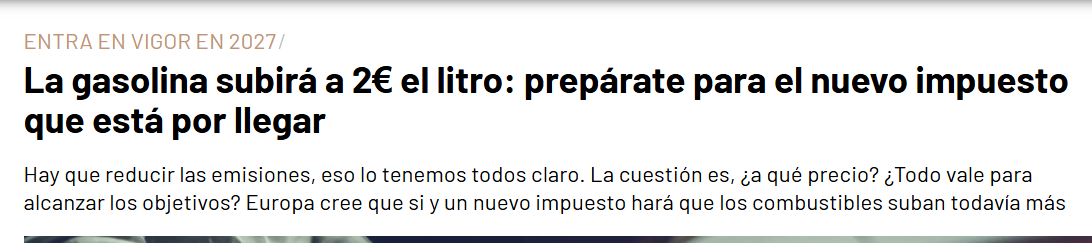 ENTRA EN VIGOR EN 2027/

La gasolina subirá a 2€ el litro: prepárate para el nuevo impuesto que está por llegar

Hay que reducir las emisiones, eso lo tenemos todos claro. La cuestión es, ¿a qué precio? ¿Todo vale para alcanzar los objetivos? Europa cree que si y un nuevo impuesto hará que los combustibles suban todavía más